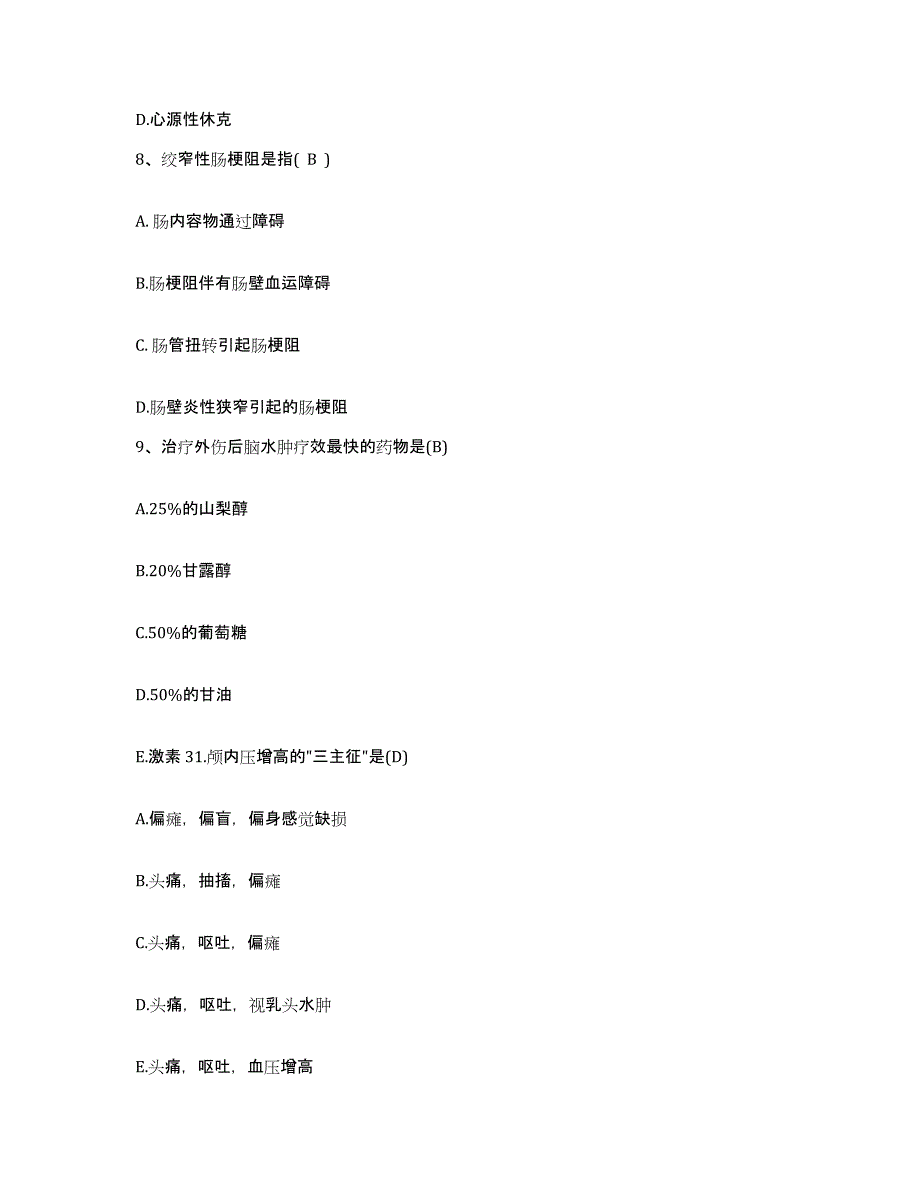 D.心源性休克

8、绞窄性肠梗阻是指( B )

A. 肠内容物通过障碍

B.肠梗阻伴有肠壁血运障碍

C. 肠管扭转引起肠梗阻

D.肠壁炎性狭窄引起的肠梗阻

9、治疗外伤后脑水肿疗效最快的药物是(B)

A.25%的山梨醇

B.20%甘露醇

C.50%的葡萄糖

D.50%的甘油

E.激素 31.颅内压增高的"三主征"是(D)

A.偏瘫，偏盲，偏身感觉缺损

B.头痛，抽搐，偏瘫

C.头痛，呕吐，偏瘫

D.头痛，呕吐，视乳头水肿

E.头痛，呕吐，血压增高